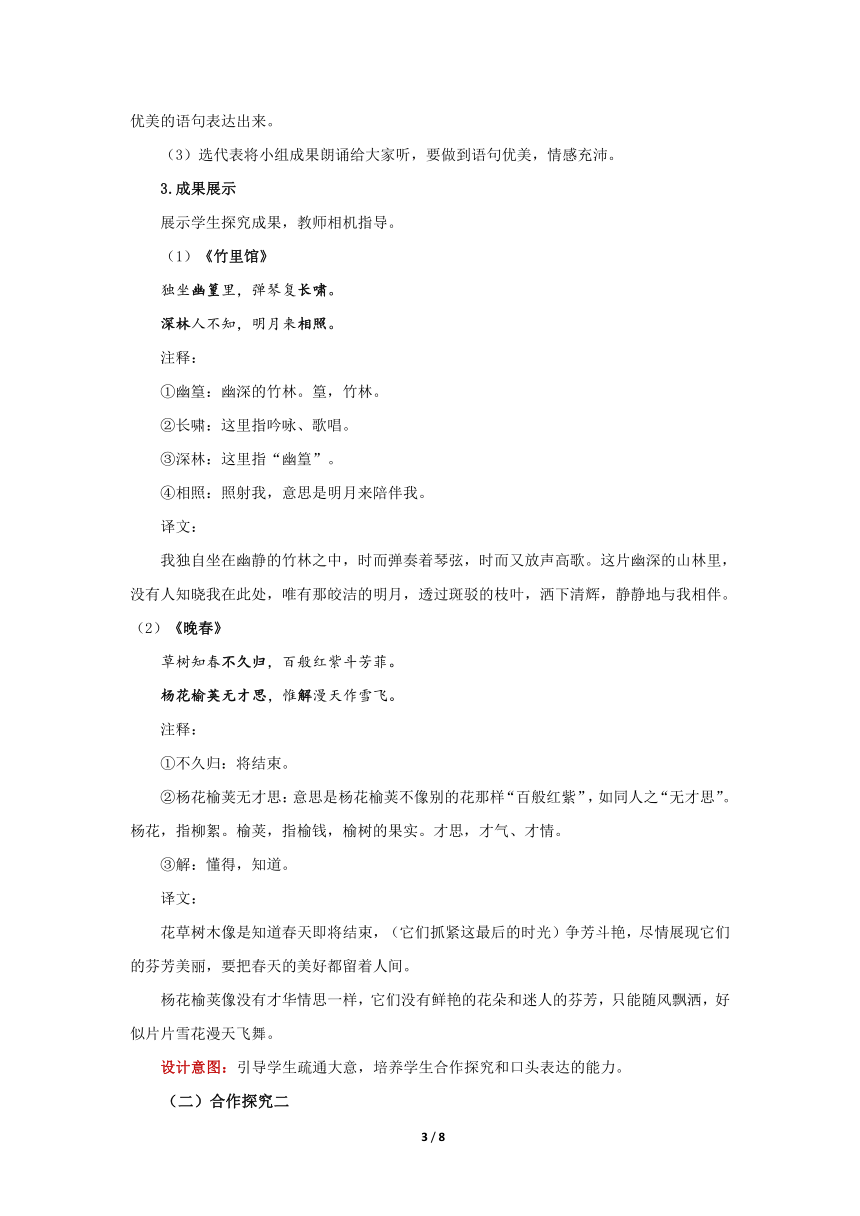 优美的语句表达出来。

（3）选代表将小组成果朗诵给大家听，要做到语句优美，情感充沛。

3.成果展示

展示学生探究成果，教师相机指导。

（1）《竹里馆》

独坐幽篁里，弹琴复长啸。

深林人不知，明月来相照。

注释：

①幽篁：幽深的竹林。篁，竹林。

②长啸：这里指吟咏、歌唱。

③深林：这里指“幽篁”。

④相照：照射我，意思是明月来陪伴我。

译文：

我独自坐在幽静的竹林之中，时而弹奏着琴弦，时而又放声高歌。这片幽深的山林里，没有人知晓我在此处，唯有那皎洁的明月，透过斑驳的枝叶，洒下清辉，静静地与我相伴。

（2）《晚春》

草树知春不久归，百般红紫斗芳菲。

杨花榆荚无才思，惟解漫天作雪飞。

注释：

①不久归：将结束。

②杨花榆荚无才思：意思是杨花榆荚不像别的花那样“百般红紫”，如同人之“无才思”。杨花，指柳絮。榆荚，指榆钱，榆树的果实。才思，才气、才情。

③解：懂得，知道。

译文：

花草树木像是知道春天即将结束，（它们抓紧这最后的时光）争芳斗艳，尽情展现它们的芬芳美丽，要把春天的美好都留着人间。

杨花榆荚像没有才华情思一样，它们没有鲜艳的花朵和迷人的芬芳，只能随风飘洒，好似片片雪花漫天飞舞。

设计意图：引导学生疏通大意，培养学生合作探究和口头表达的能力。

（二）合作探究二

3 / 8